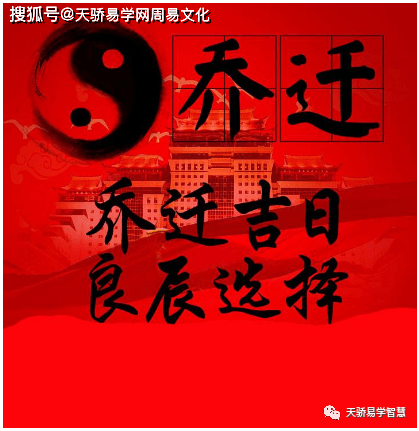 搜狐号@天骄易学网周易文化

乔迁

乔迁吉日
良辰选择

天骄易学智慧